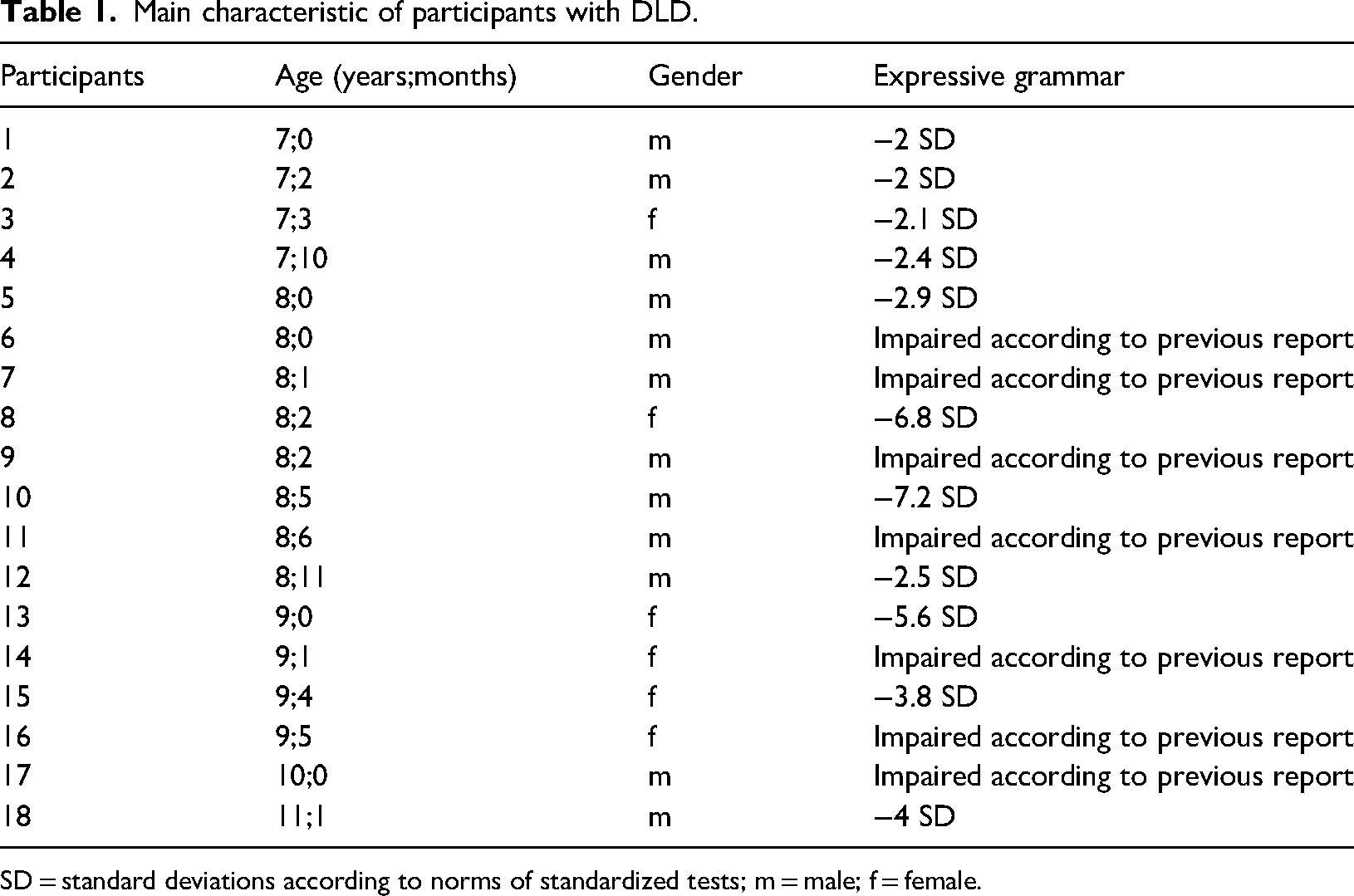 Table 1. Main characteristic of participants with DLD.

| Participants | Age (years;months) | Gender | Expressive grammar |
|---|---|---|---|
| 1 | 7;0 | m | −2 SD |
| 2 | 7;2 | m | −2 SD |
| 3 | 7;3 | f | −2.1 SD |
| 4 | 7;10 | m | −2.4 SD |
| 5 | 8;0 | m | −2.9 SD |
| 6 | 8;0 | m | Impaired according to previous report |
| 7 | 8;1 | m | Impaired according to previous report |
| 8 | 8;2 | f | −6.8 SD |
| 9 | 8;2 | m | Impaired according to previous report |
| 10 | 8;5 | m | −7.2 SD |
| 11 | 8;6 | m | Impaired according to previous report |
| 12 | 8;11 | m | −2.5 SD |
| 13 | 9;0 | f | −5.6 SD |
| 14 | 9;1 | f | Impaired according to previous report |
| 15 | 9;4 | f | −3.8 SD |
| 16 | 9;5 | f | Impaired according to previous report |
| 17 | 10;0 | m | Impaired according to previous report |
| 18 | 11;1 | m | −4 SD |

SD = standard deviations according to norms of standardized tests; m = male; f = female.